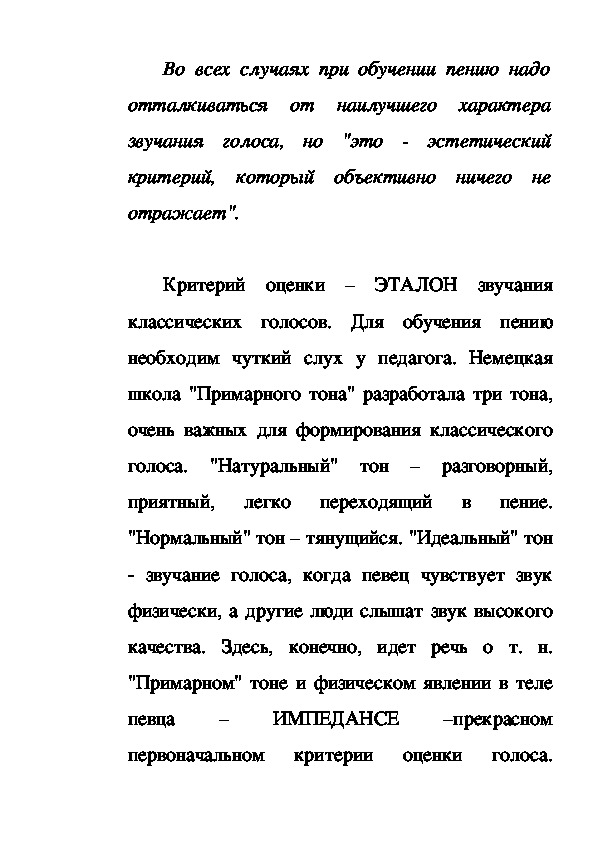 Во всех случаях при обучении пению надо отталкиваться от наилучшего характера звучания голоса, но "это - эстетический критерий, который объективно ничего не отражает".

Критерий оценки – ЭТАЛОН звучания классических голосов. Для обучения пению необходим чуткий слух у педагога. Немецкая школа "Примарного тона" разработала три тона, очень важных для формирования классического голоса. "Натуральный" тон – разговорный, приятный, легко переходящий в пение. "Нормальный" тон – тянущийся. "Идеальный" тон - звучание голоса, когда певец чувствует звук физически, а другие люди слышат звук высокого качества. Здесь, конечно, идет речь о т. н. "Примарном" тоне и физическом явлении в теле певца – ИМПЕДАНСЕ –прекрасном первоначальном критерии оценки голоса.